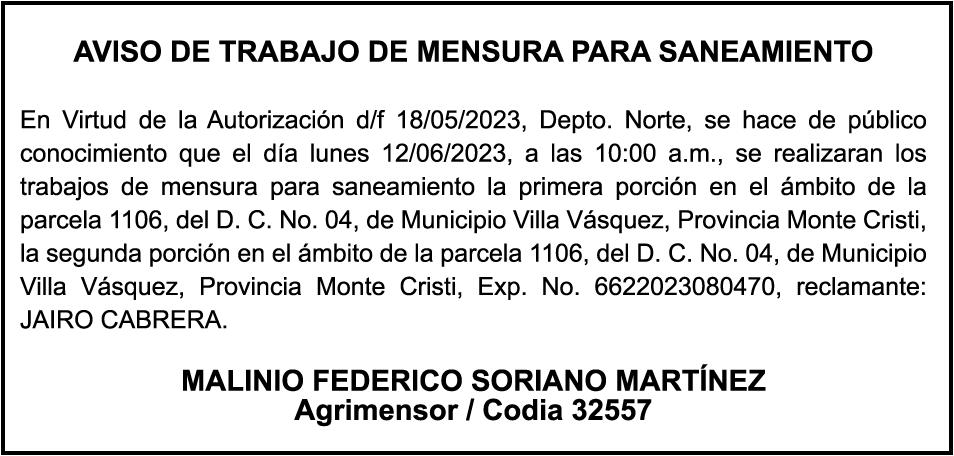 AVISO DE TRABAJO DE MENSURA PARA SANEAMIENTO

En Virtud de la Autorización d/f 18/05/2023, Depto. Norte, se hace de público conocimiento que el día lunes 12/06/2023, a las 10:00 a.m., se realizaran los trabajos de mensura para saneamiento la primera porción en el ámbito de la parcela 1106, del D. C. No. 04, de Municipio Villa Vásquez, Provincia Monte Cristi, la segunda porción en el ámbito de la parcela 1106, del D. C. No. 04, de Municipio Villa Vásquez, Provincia Monte Cristi, Exp. No. 6622023080470, reclamante: JAIRO CABRERA.

MALINIO FEDERICO SORIANO MARTÍNEZ
Agrimensor / Codia 32557